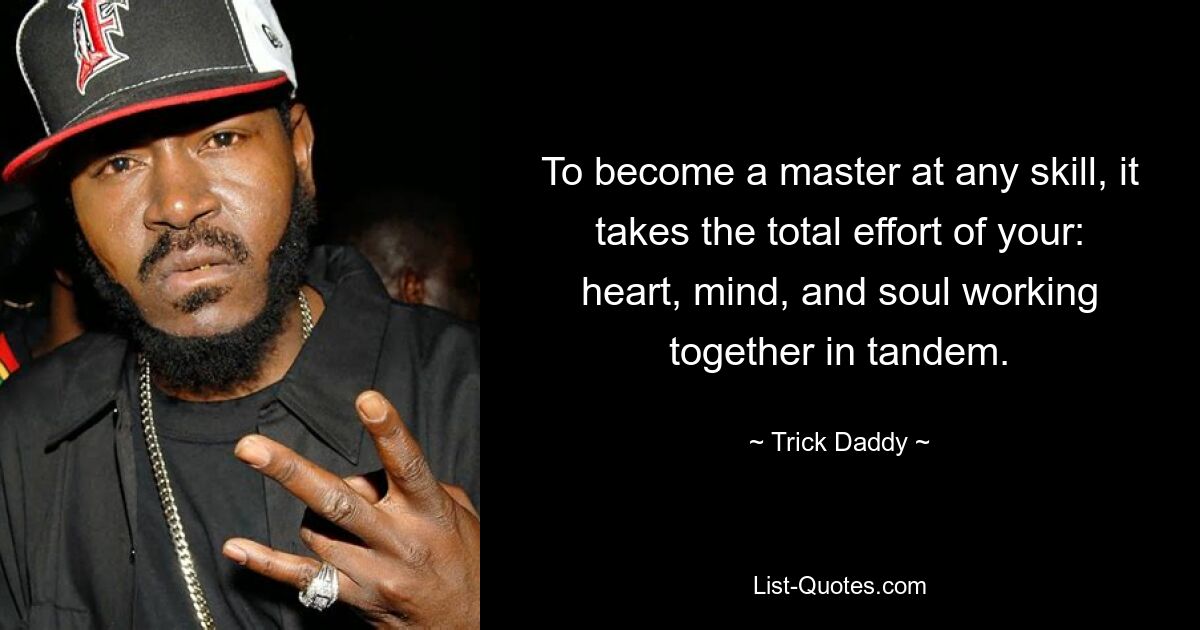 F

To become a master at any skill, it takes the total effort of your: heart, mind, and soul working together in tandem.

~ Trick Daddy ~

List-Quotes.com